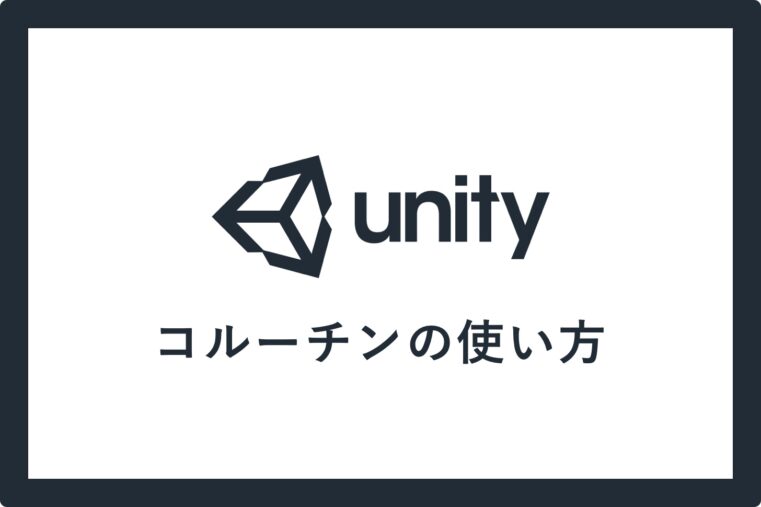 unity

コルーチンの使い方